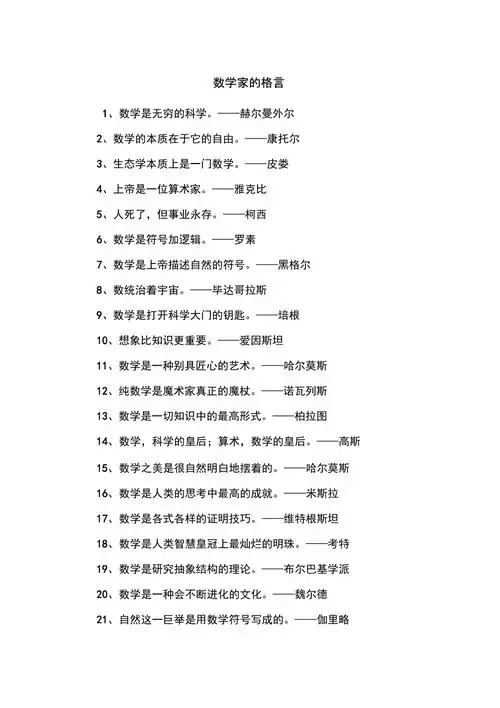 数学家的格言

1、数学是无穷的科学。——赫尔曼外尔

2、数学的本质在于它的自由。——康托尔

3、生态学本质上是一门数学。——皮娄

4、上帝是一位算术家。——雅克比

5、人死了，但事业永存。——柯西

6、数学是符号加逻辑。——罗素

7、数学是上帝描述自然的符号。——黑格尔

8、数统治着宇宙。——毕达哥拉斯

9、数学是打开科学大门的钥匙。——培根

10、想象比知识更重要。——爱因斯坦

11、数学是一种别具匠心的艺术。——哈尔莫斯

12、纯数学是魔术家真正的魔杖。——诺瓦列斯

13、数学是一切知识中的最高形式。——柏拉图

14、数学，科学的皇后；算术，数学的皇后。——高斯

15、数学之美是很自然明白地摆着的。——哈尔莫斯

16、数学是人类的思考中最高的成就。——米斯拉

17、数学是各式各样的证明技巧。——维特根斯坦

18、数学是人类智慧皇冠上最灿烂的明珠。——考特

19、数学是研究抽象结构的理论。——布尔巴基学派

20、数学是一种会不断进化的文化。——魏尔德

21、自然这一巨举是用数学符号写成的。——伽里略